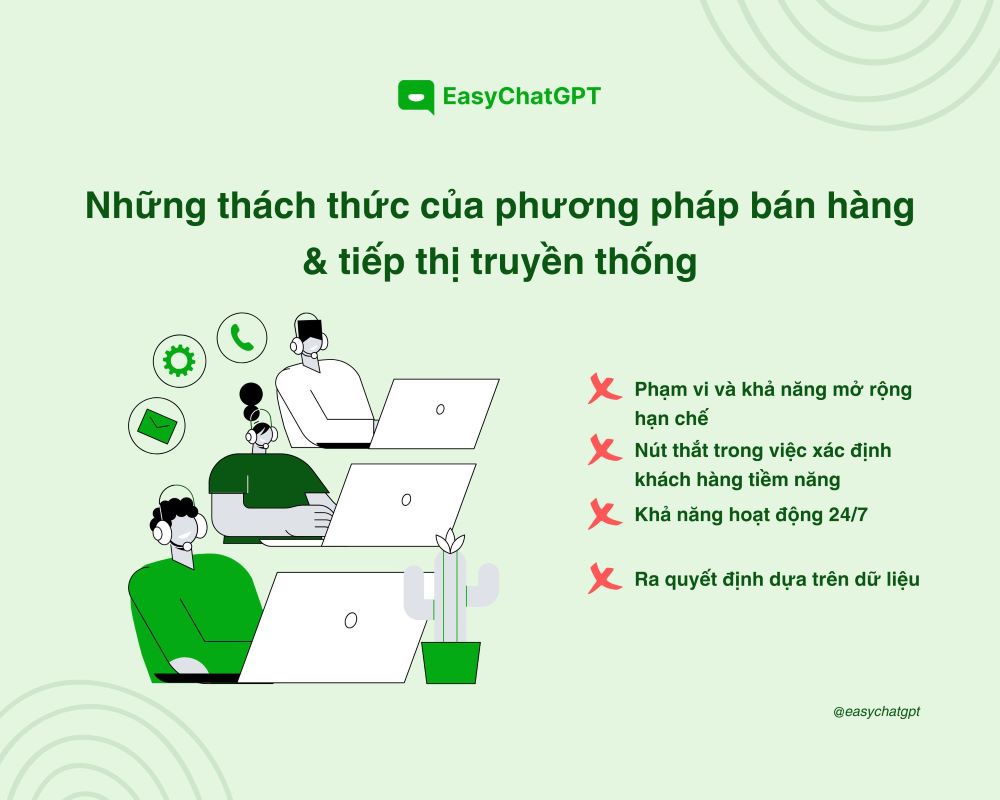 EasyChatGPT

Những thách thức của phương pháp bán hàng & tiếp thị truyền thống

Phạm vi và khả năng mở rộng hạn chế

Nút thắt trong việc xác định khách hàng tiềm năng

Khả năng hoạt động 24/7

Ra quyết định dựa trên dữ liệu

@easychatgpt